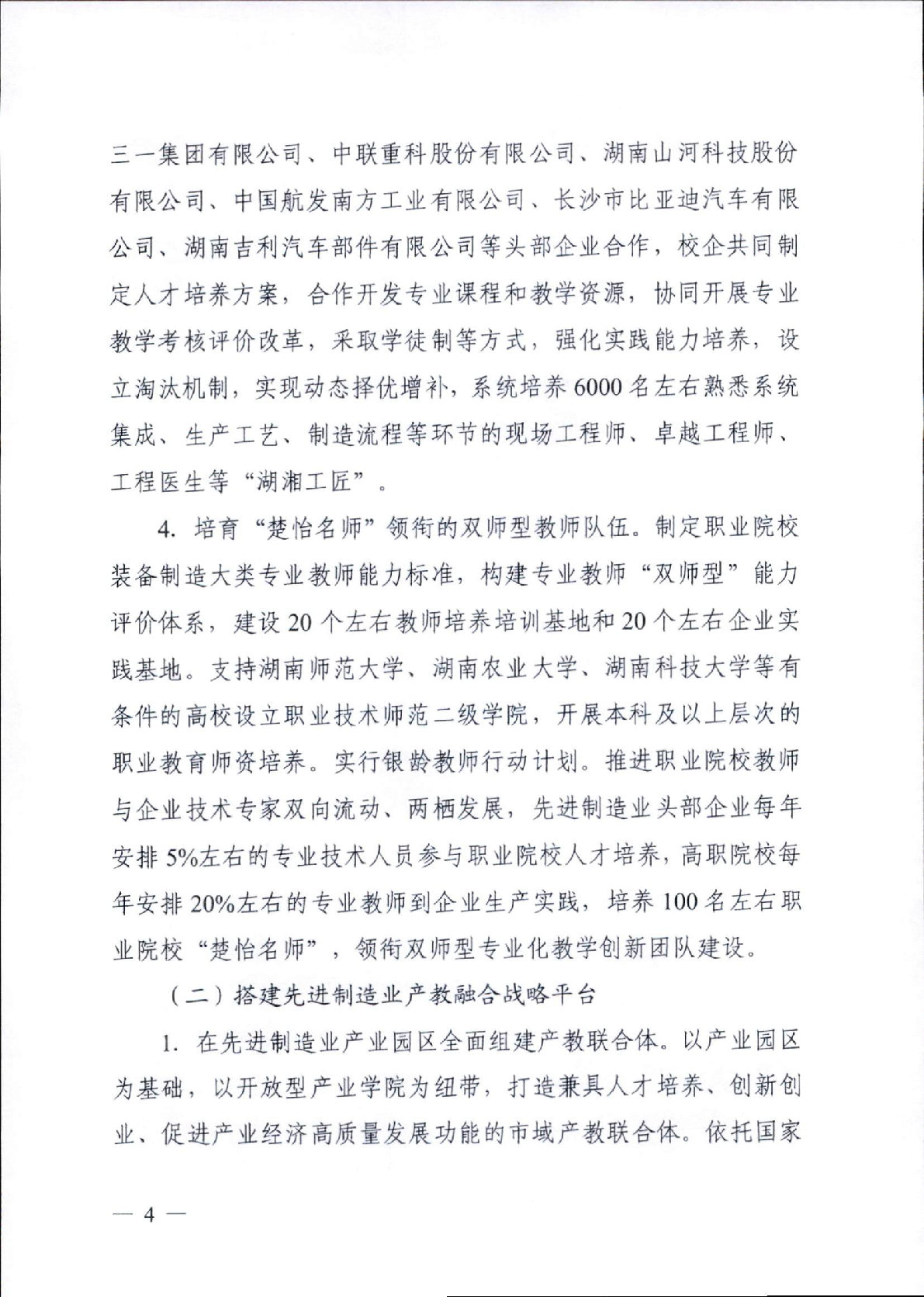 三一集团有限公司、中联重科股份有限公司、湖南山河科技股份有限公司、中国航发南方工业有限公司、长沙市比亚迪汽车有限公司、湖南吉利汽车部件有限公司等头部企业合作，校企共同制定人才培养方案，合作开发专业课程和教学资源，协同开展专业教学考核评价改革，采取学徒制等方式，强化实践能力培养，设立淘汰机制，实现动态择优增补，系统培养6000名左右熟悉系统集成、生产工艺、制造流程等环节的现场工程师、卓越工程师、工程医生等“湖湘工匠”。

4. 培育“楚怡名师”领衔的双师型教师队伍。制定职业院校装备制造大类专业教师能力标准，构建专业教师“双师型”能力评价体系，建设20个左右教师培养培训基地和20个左右企业实践基地。支持湖南师范大学、湖南农业大学、湖南科技大学等有条件的高校设立职业技术师范二级学院，开展本科及以上层次的职业教育师资培养。实行银龄教师行动计划。推进职业院校教师与企业技术专家双向流动、两栖发展，先进制造业头部企业每年安排5%左右的专业技术人员参与职业院校人才培养，高职院校每年安排20%左右的专业教师到企业生产实践，培养100名左右职业院校“楚怡名师”，领衔双师型专业化教学创新团队建设。

（二）搭建先进制造业产教融合战略平台

1. 在先进制造业产业园区全面组建产教联合体。以产业园区为基础，以开放型产业学院为纽带，打造兼具人才培养、创新创业、促进产业经济高质量发展功能的市域产教联合体。依托国家

— 4 —